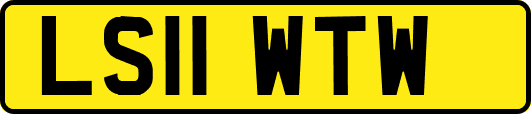 LS11 WTW